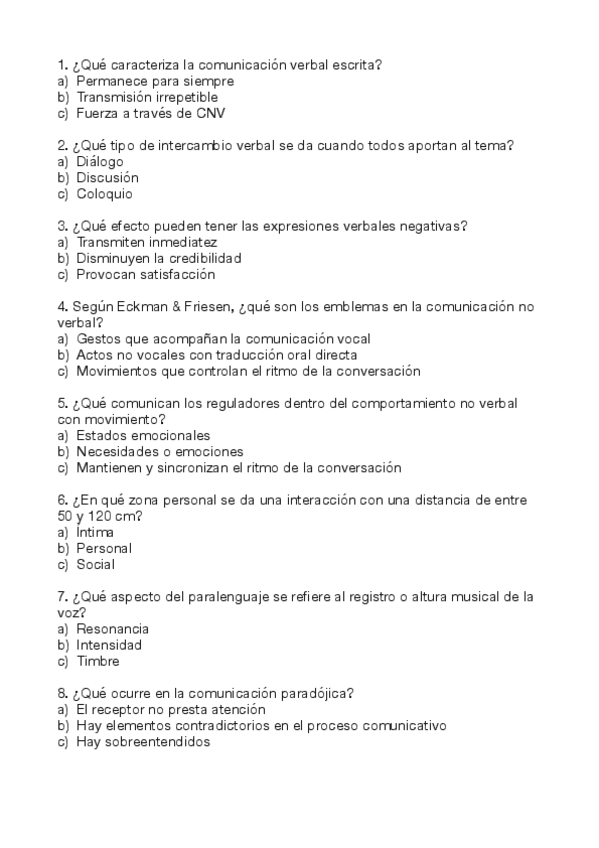 1. ¿Qué caracteriza la comunicación verbal escrita?
a) Permanece para siempre
b) Transmisión irrepetible
c) Fuerza a través de CNV

2. ¿Qué tipo de intercambio verbal se da cuando todos aportan al tema?
a) Diálogo
b) Discusión
c) Coloquio

3. ¿Qué efecto pueden tener las expresiones verbales negativas?
a) Transmiten inmediatez
b) Disminuyen la credibilidad
c) Provocan satisfacción

4. Según Eckman & Friesen, ¿qué son los emblemas en la comunicación no verbal?
a) Gestos que acompañan la comunicación vocal
b) Actos no vocales con traducción oral directa
c) Movimientos que controlan el ritmo de la conversación

5. ¿Qué comunican los reguladores dentro del comportamiento no verbal con movimiento?
a) Estados emocionales
b) Necesidades o emociones
c) Mantienen y sincronizan el ritmo de la conversación

6. ¿En qué zona personal se da una interacción con una distancia de entre 50 y 120 cm?
a) Íntima
b) Personal
c) Social

7. ¿Qué aspecto del paralenguaje se refiere al registro o altura musical de la voz?
a) Resonancia
b) Intensidad
c) Timbre

8. ¿Qué ocurre en la comunicación paradójica?
a) El receptor no presta atención
b) Hay elementos contradictorios en el proceso comunicativo
c) Hay sobreentendidos